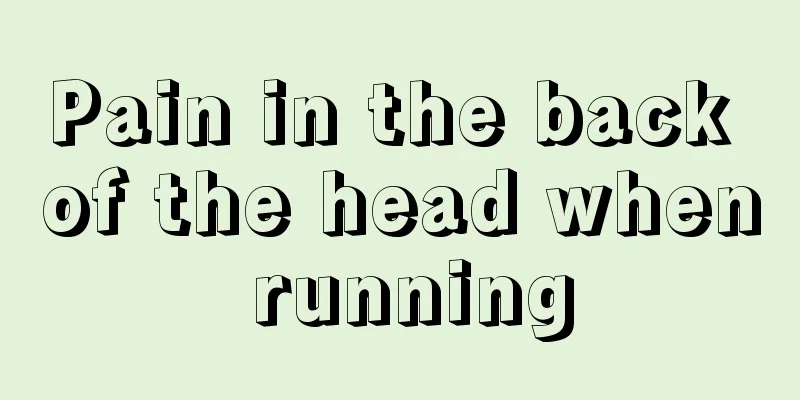 Pain in the back of the head when running